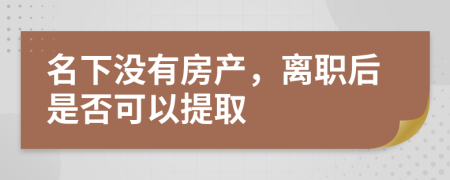 名下没有房产，离职后是否可以提取